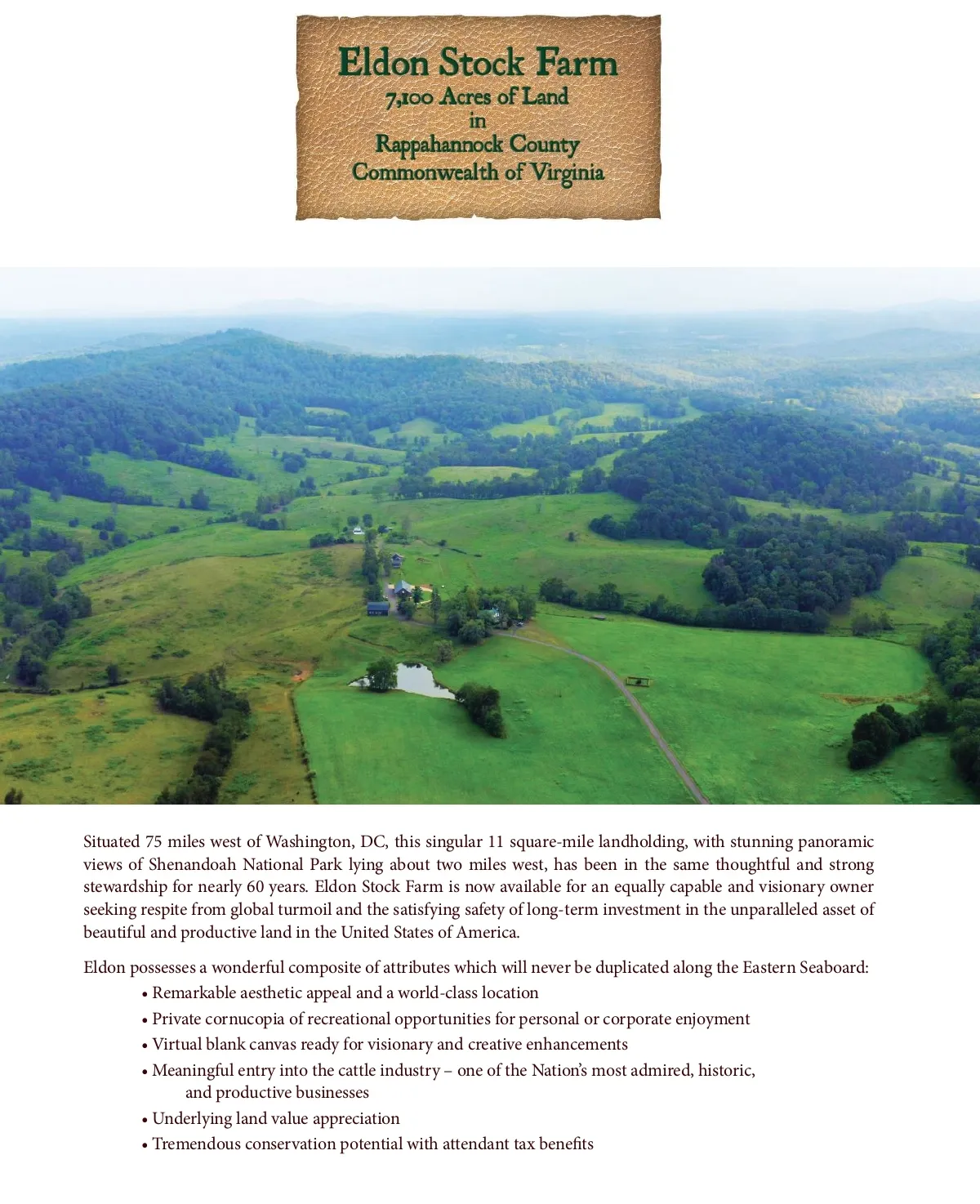 Eldon Stock Farm
7,100 Acres of Land
in
Rappahannock County
Commonwealth of Virginia

Situated 75 miles west of Washington, DC, this singular 11 square-mile landholding, with stunning panoramic views of Shenandoah National Park lying about two miles west, has been in the same thoughtful and strong stewardship for nearly 60 years. Eldon Stock Farm is now available for an equally capable and visionary owner seeking respite from global turmoil and the satisfying safety of long-term investment in the unparalleled asset of beautiful and productive land in the United States of America.

Eldon possesses a wonderful composite of attributes which will never be duplicated along the Eastern Seaboard:
• Remarkable aesthetic appeal and a world-class location
• Private cornucopia of recreational opportunities for personal or corporate enjoyment
• Virtual blank canvas ready for visionary and creative enhancements
• Meaningful entry into the cattle industry – one of the Nation's most admired, historic, and productive businesses
• Underlying land value appreciation
• Tremendous conservation potential with attendant tax benefits